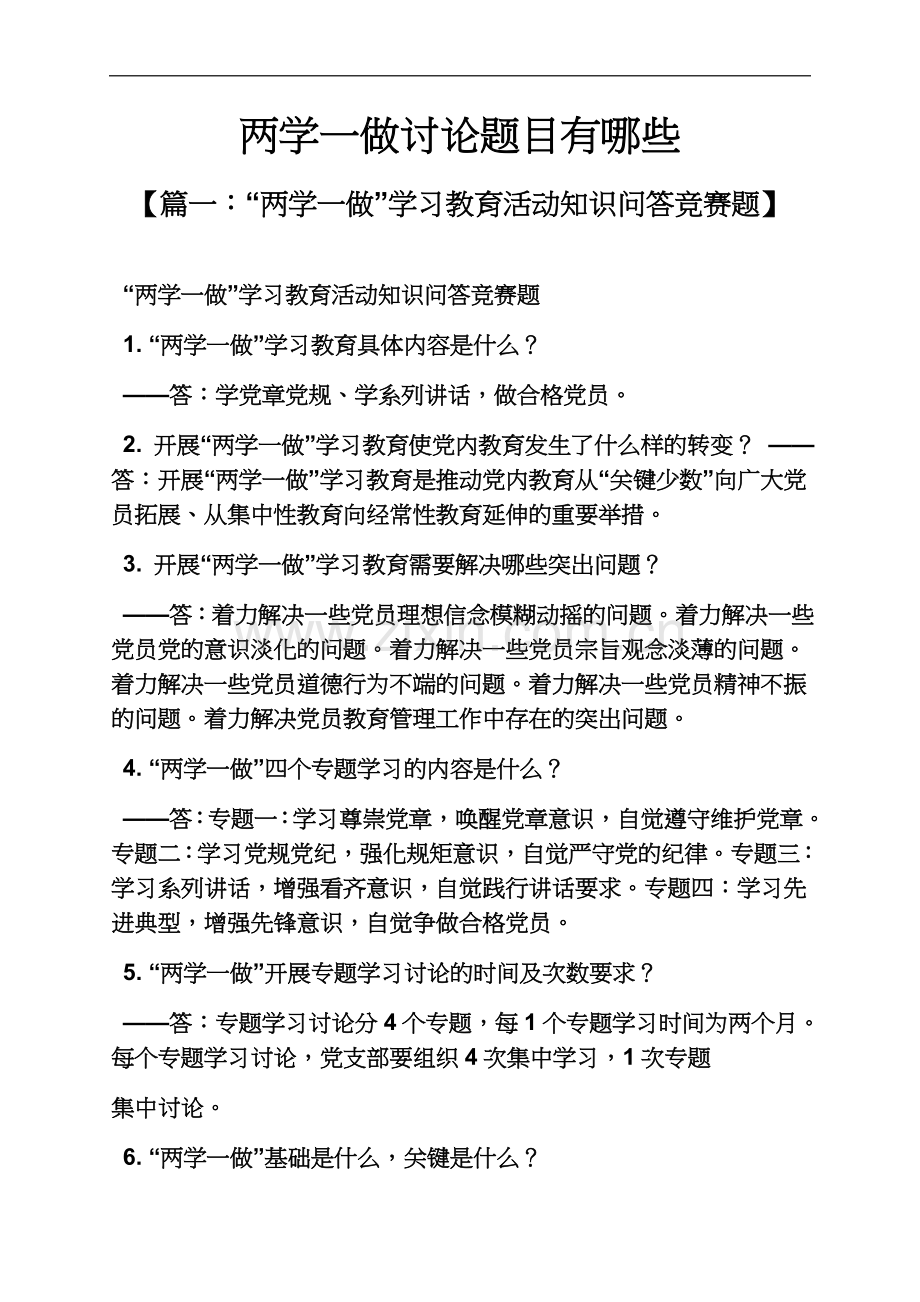 两学一做讨论题目有哪些

【篇一：“两学一做”学习教育活动知识问答竞赛题】

“两学一做”学习教育活动知识问答竞赛题

1. “两学一做”学习教育具体内容是什么？

——答：学党章党规、学系列讲话，做合格党员。

2. 开展“两学一做”学习教育使党内教育发生了什么样的转变？ ——答：开展“两学一做”学习教育是推动党内教育从“关键少数”向广大党员拓展、从集中性教育向经常性教育延伸的重要举措。

3. 开展“两学一做”学习教育需要解决哪些突出问题？

——答：着力解决一些党员理想信念模糊动摇的问题。着力解决一些党员党的意识淡化的问题。着力解决一些党员宗旨观念淡薄的问题。着力解决一些党员道德行为不端的问题。着力解决一些党员精神不振的问题。着力解决党员教育管理工作中存在的突出问题。

4. “两学一做”四个专题学习的内容是什么？

——答：专题一：学习尊崇党章，唤醒党章意识，自觉遵守维护党章。专题二：学习党规党纪，强化规矩意识，自觉严守党的纪律。专题三：学习系列讲话，增强看齐意识，自觉践行讲话要求。专题四：学习先进典型，增强先锋意识，自觉争做合格党员。

5. “两学一做”开展专题学习讨论的时间及次数要求？

——答：专题学习讨论分 4 个专题，每 1 个专题学习时间为两个月。每个专题学习讨论，党支部要组织 4 次集中学习，1 次专题

集中讨论。

6. “两学一做”基础是什么，关键是什么？